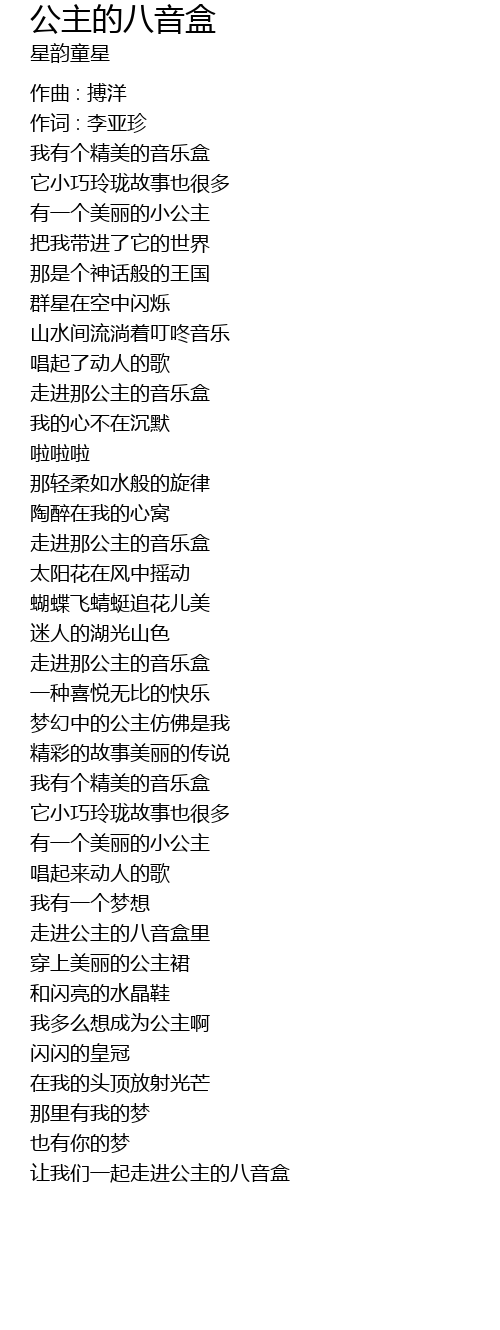 公主的八音盒
星韵童星

作曲 : 搏洋
作词 : 李亚珍
我有个精美的音乐盒
它小巧玲珑故事也很多
有一个美丽的小公主
把我带进了它的世界
那是个神话般的王国
群星在空中闪烁
山水间流淌着叮咚音乐
唱起了动人的歌
走进那公主的音乐盒
我的心不在沉默
啦啦啦
那轻柔如水般的旋律
陶醉在我的心窝
走进那公主的音乐盒
太阳花在风中摇动
蝴蝶飞蜻蜓追花儿美
迷人的湖光山色
走进那公主的音乐盒
一种喜悦无比的快乐
梦幻中的公主仿佛是我
精彩的故事美丽的传说
我有个精美的音乐盒
它小巧玲珑故事也很多
有一个美丽的小公主
唱起来动人的歌
我有一个梦想
走进公主的八音盒里
穿上美丽的公主裙
和闪亮的水晶鞋
我多么想成为公主啊
闪闪的皇冠
在我的头顶放射光芒
那里有我的梦
也有你的梦
让我们一起走进公主的八音盒